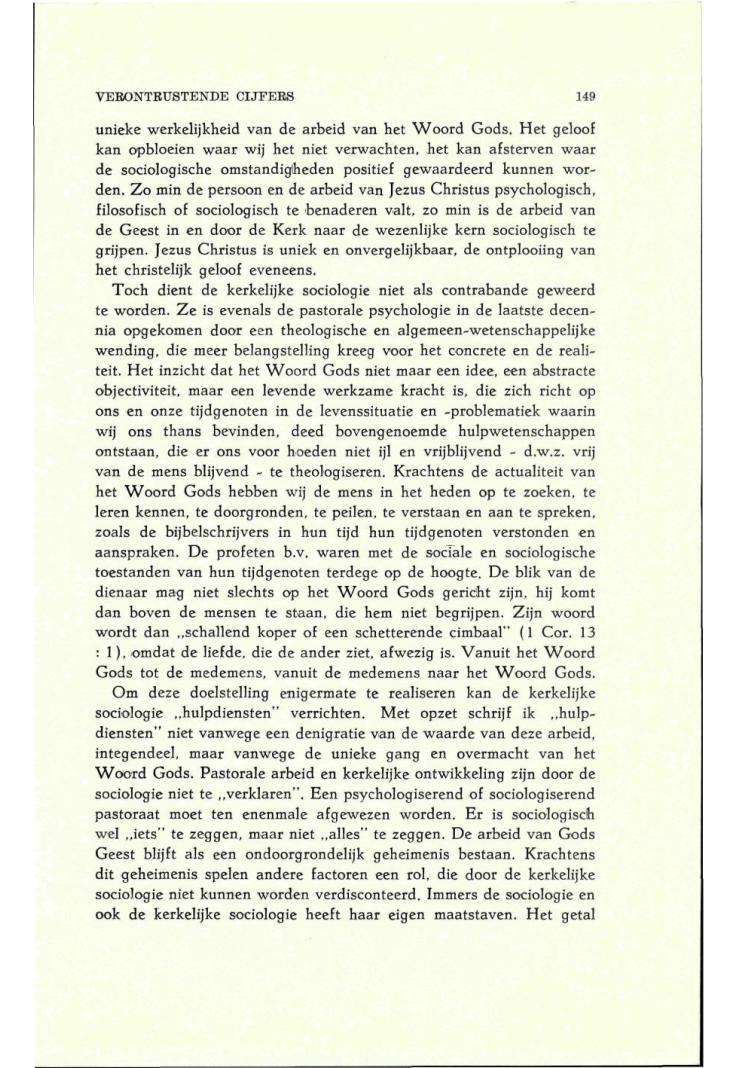 VERONTRUSTENDE CIJFERS 149

unieke werkelijkheid van de arbeid van het Woord Gods. Het geloof kan opbloeien waar wij het niet verwachten, het kan afsterven waar de sociologische omstandigheden positief gewaardeerd kunnen worden. Zo min de persoon en de arbeid van Jezus Christus psychologisch, filosofisch of sociologisch te benaderen valt, zo min is de arbeid van de Geest in en door de Kerk naar de wezenlijke kern sociologisch te grijpen. Jezus Christus is uniek en onvergelijkbaar, de ontplooiing van het christelijk geloof eveneens.

Toch dient de kerkelijke sociologie niet als contrabande geweerd te worden. Ze is evenals de pastorale psychologie in de laatste decennia opgekomen door een theologische en algemeen-wetenschappelijke wending, die meer belangstelling kreeg voor het concrete en de realiteit. Het inzicht dat het Woord Gods niet maar een idee, een abstracte objectiviteit, maar een levende werkzame kracht is, die zich richt op ons en onze tijdgenoten in de levenssituatie en -problematiek waarin wij ons thans bevinden, deed bovengenoemde hulpwetenschappen ontstaan, die er ons voor hoeden niet ijl en vrijblijvend - d.w.z. vrij van de mens blijvend - te theologiseren. Krachtens de actualiteit van het Woord Gods hebben wij de mens in het heden op te zoeken, te leren kennen, te doorgronden, te peilen, te verstaan en aan te spreken, zoals de bijbelschrijvers in hun tijd hun tijdgenoten verstonden en aanspraken. De profeten b.v. waren met de sociale en sociologische toestanden van hun tijdgenoten terdege op de hoogte. De blik van de dienaar mag niet slechts op het Woord Gods gericht zijn, hij komt dan boven de mensen te staan, die hem niet begrijpen. Zijn woord wordt dan „schallend koper of een schetterende cimbaal" (1 Cor. 13 : 1), omdat de liefde, die de ander ziet, afwezig is. Vanuit het Woord Gods tot de medemens, vanuit de medemens naar het Woord Gods.

Om deze doelstelling enigermate te realiseren kan de kerkelijke sociologie „hulpdiensten" verrichten. Met opzet schrijf ik „hulpdiensten" niet vanwege een denigratie van de waarde van deze arbeid, integendeel, maar vanwege de unieke gang en overmacht van het Woord Gods. Pastorale arbeid en kerkelijke ontwikkeling zijn door de sociologie niet te „verklaren". Een psychologiserend of sociologiserend pastoraat moet ten enenmale afgewezen worden. Er is sociologisch wel „iets" te zeggen, maar niet „alles" te zeggen. De arbeid van Gods Geest blijft als een ondoorgrondelijk geheimenis bestaan. Krachtens dit geheimenis spelen andere factoren een rol, die door de kerkelijke sociologie niet kunnen worden verdisconteerd. Immers de sociologie en ook de kerkelijke sociologie heeft haar eigen maatstaven. Het getal